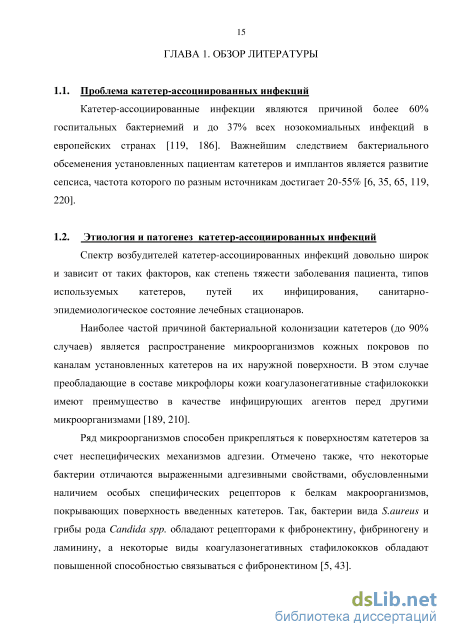 15

ГЛАВА 1. ОБЗОР ЛИТЕРАТУРЫ

1.1. Проблема катетер-ассоциированных инфекций

Катетер-ассоциированные инфекции являются причиной более 60% госпитальных бактериемий и до 37% всех нозокомиальных инфекций в европейских странах [119, 186]. Важнейшим следствием бактериального обсеменения установленных пациентам катетеров и имплантов является развитие сепсиса, частота которого по разным источникам достигает 20-55% [6, 35, 65, 119, 220].

1.2. Этиология и патогенез катетер-ассоциированных инфекций

Спектр возбудителей катетер-ассоциированных инфекций довольно широк и зависит от таких факторов, как степень тяжести заболевания пациента, типов используемых катетеров, путей их инфицирования, санитарно-эпидемиологическое состояние лечебных стационаров.

Наиболее частой причиной бактериальной колонизации катетеров (до 90% случаев) является распространение микроорганизмов кожных покровов по каналам установленных катетеров на их наружной поверхности. В этом случае преобладающие в составе микрофлоры кожи коагулазонегативные стафилококки имеют преимущество в качестве инфицирующих агентов перед другими микроорганизмами [189, 210].

Ряд микроорганизмов способен прикрепляться к поверхностям катетеров за счет неспецифических механизмов адгезии. Отмечено также, что некоторые бактерии отличаются выраженными адгезивными свойствами, обусловленными наличием особых специфических рецепторов к белкам макроорганизмов, покрывающих поверхность введенных катетеров. Так, бактерии вида S.aureus и грибы рода Candida spp. обладают рецепторами к фибронектину, фибриногену и ламинину, а некоторые виды коагулазонегативных стафилококков обладают повышенной способностью связываться с фибронектином [5, 43].

dsLib.net
библиотека диссертаций